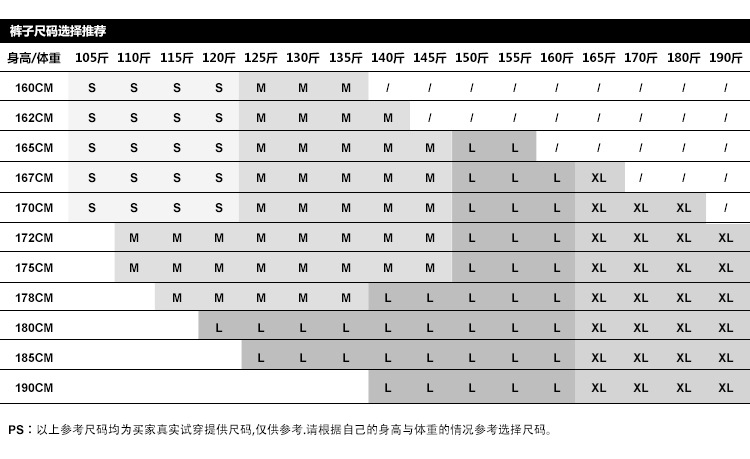 裤子尺码选择推荐

| 身高/体重 | 105斤 | 110斤 | 115斤 | 120斤 | 125斤 | 130斤 | 135斤 | 140斤 | 145斤 | 150斤 | 155斤 | 160斤 | 165斤 | 170斤 | 180斤 | 190斤 |
|---|---|---|---|---|---|---|---|---|---|---|---|---|---|---|---|---|
| 160CM | S | S | S | S | M | M | M | / | / | / | / | / | / | / | / | / |
| 162CM | S | S | S | S | M | M | M | M | / | / | / | / | / | / | / | / |
| 165CM | S | S | S | S | M | M | M | M | M | L | L | / | / | / | / | / |
| 167CM | S | S | S | S | M | M | M | M | M | L | L | L | XL | / | / | / |
| 170CM | S | S | S | S | M | M | M | M | M | L | L | L | XL | XL | XL | / |
| 172CM | | M | M | M | M | M | M | M | M | L | L | L | XL | XL | XL | XL |
| 175CM | | M | M | M | M | M | M | M | M | L | L | L | XL | XL | XL | XL |
| 178CM | | | M | M | M | M | M | L | L | L | L | L | XL | XL | XL | XL |
| 180CM | | | | L | L | L | L | L | L | L | L | L | XL | XL | XL | XL |
| 185CM | | | | | L | L | L | L | L | L | L | L | XL | XL | XL | XL |
| 190CM | | | | | | | | L | L | L | L | L | XL | XL | XL | XL |

PS：以上参考尺码均为买家真实试穿提供尺码,仅供参考.请根据自己的身高与体重的情况参考选择尺码。